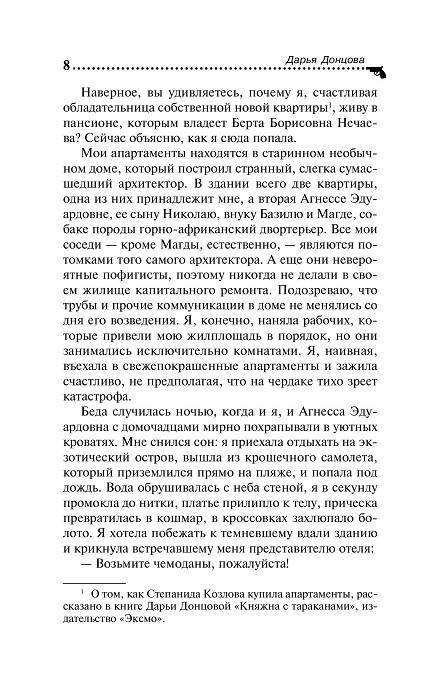 8 Дарья Донцова

Наверное, вы удивляетесь, почему я, счастливая обладательница собственной новой квартиры$^1$, живу в пансионе, которым владеет Берта Борисовна Нечаева? Сейчас объясню, как я сюда попала.

Мои апартаменты находятся в старинном необычном доме, который построил странный, слегка сумасшедший архитектор. В здании всего две квартиры, одна из них принадлежит мне, а вторая Агнессе Эдуардовне, ее сыну Николаю, внуку Базилю и Магде, собаке породы горно-африканский двортерьер. Все мои соседи — кроме Магды, естественно, — являются потомками того самого архитектора. А еще они невероятные пофигисты, поэтому никогда не делали в своем жилище капитального ремонта. Подозреваю, что трубы и прочие коммуникации в доме не менялись со дня его возведения. Я, конечно, наняла рабочих, которые привели мою жилплощадь в порядок, но они занимались исключительно комнатами. Я, наивная, въехала в свежепокрашенные апартаменты и зажила счастливо, не предполагая, что на чердаке тихо зреет катастрофа.

Беда случилась ночью, когда и я, и Агнесса Эдуардовна с домочадцами мирно похрапывали в уютных кроватях. Мне снился сон: я приехала отдыхать на экзотический остров, вышла из крошечного самолета, который приземлился прямо на пляже, и попала под дождь. Вода обрушивалась с неба стеной, я в секунду промокла до нитки, платье прилипло к телу, прическа превратилась в кошмар, в кроссовках захлюпало болото. Я хотела побежать к темневшему вдали зданию и крикнула встречавшему меня представителю отеля:

— Возьмите чемоданы, пожалуйста!

$^1$ О том, как Степанида Козлова купила апартаменты, рассказано в книге Дарьи Донцовой «Княжна с тараканами», издательство «Эксмо».